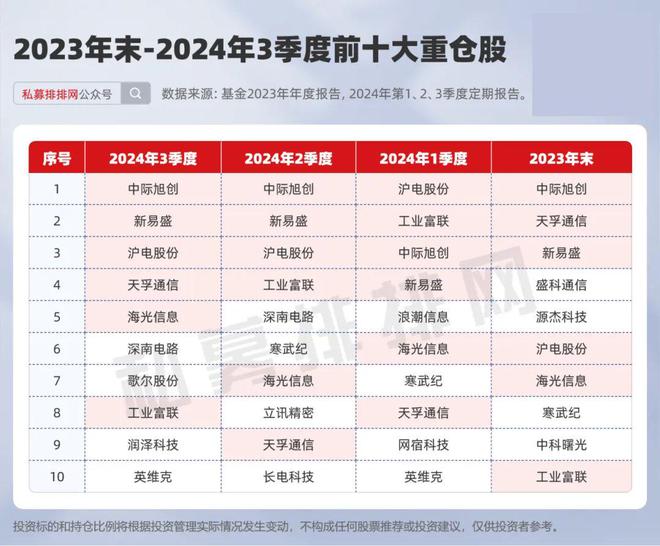 2023年末-2024年3季度前十大重仓股

私募排排网公众号

数据来源：基金2023年年度报告，2024年第1、2、3季度定期报告。

| 序号 | 2024年3季度 | 2024年2季度 | 2024年1季度 | 2023年末 |
|---|---|---|---|---|
| 1 | 中际旭创 | 中际旭创 | 沪电股份 | 中际旭创 |
| 2 | 新易盛 | 新易盛 | 工业富联 | 天孚通信 |
| 3 | 沪电股份 | 沪电股份 | 中际旭创 | 新易盛 |
| 4 | 天孚通信 | 工业富联 | 新易盛 | 盛科通信 |
| 5 | 海光信息 | 深南电路 | 浪潮信息 | 源杰科技 |
| 6 | 深南电路 | 寒武纪 | 海光信息 | 沪电股份 |
| 7 | 歌尔股份 | 海光信息 | 寒武纪 | 海光信息 |
| 8 | 工业富联 | 立讯精密 | 天孚通信 | 寒武纪 |
| 9 | 润泽科技 | 天孚通信 | 网宿科技 | 中科曙光 |
| 10 | 英维克 | 长电科技 | 英维克 | 工业富联 |

私募排排网

投资标的和持仓比例将根据投资管理实际情况发生变动，不构成任何股票推荐或投资建议，仅供投资者参考。